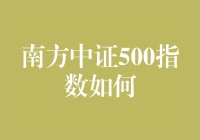 南方中证500指数如何